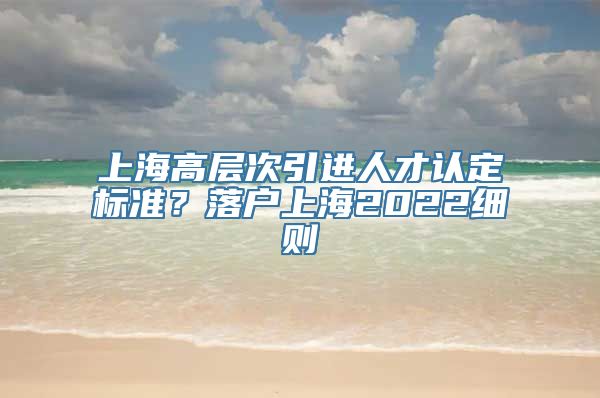 上海高层次引进人才认定标准？落户上海2022细则